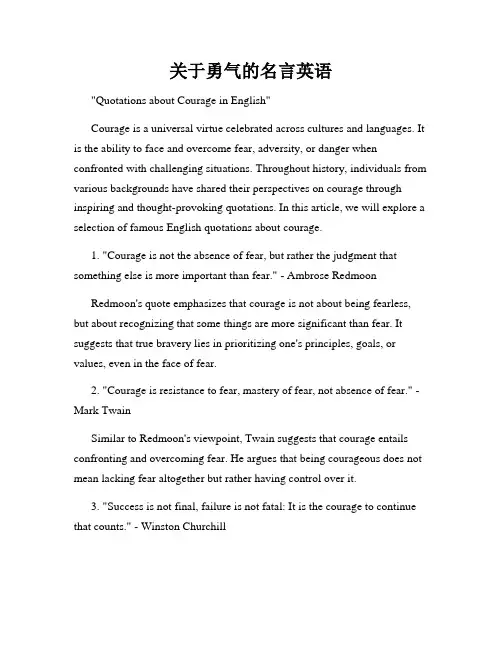 关于勇气的名言英语

"Quotations about Courage in English"

Courage is a universal virtue celebrated across cultures and languages. It is the ability to face and overcome fear, adversity, or danger when confronted with challenging situations. Throughout history, individuals from various backgrounds have shared their perspectives on courage through inspiring and thought-provoking quotations. In this article, we will explore a selection of famous English quotations about courage.

1. "Courage is not the absence of fear, but rather the judgment that something else is more important than fear." - Ambrose Redmoon

Redmoon's quote emphasizes that courage is not about being fearless, but about recognizing that some things are more significant than fear. It suggests that true bravery lies in prioritizing one's principles, goals, or values, even in the face of fear.

2. "Courage is resistance to fear, mastery of fear, not absence of fear." - Mark Twain

Similar to Redmoon's viewpoint, Twain suggests that courage entails confronting and overcoming fear. He argues that being courageous does not mean lacking fear altogether but rather having control over it.

3. "Success is not final, failure is not fatal: It is the courage to continue that counts." - Winston Churchill